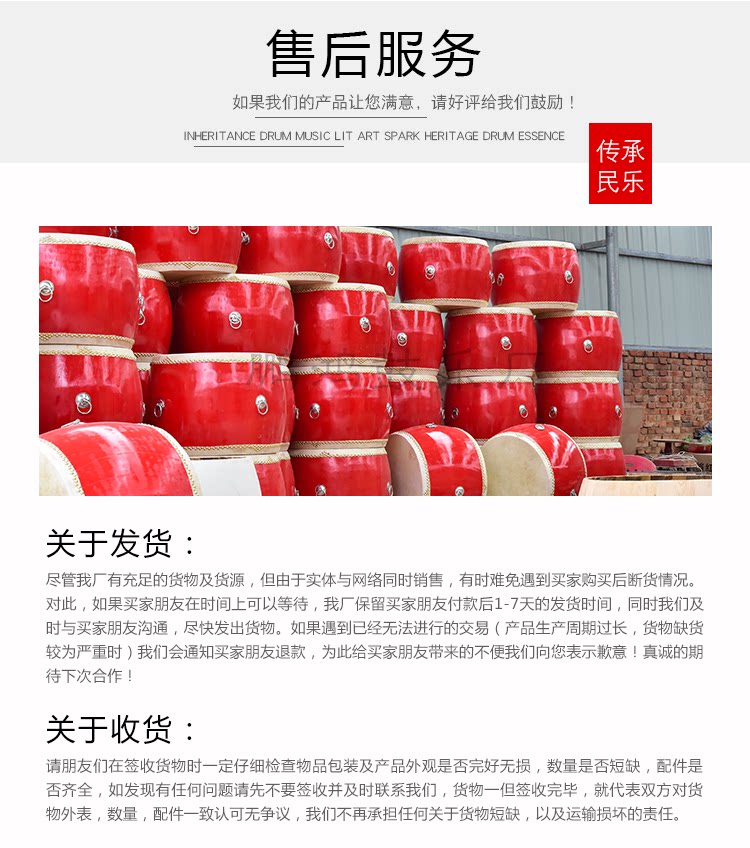 售后服务

如果我们的产品让您满意，请好评给我们鼓励！

INHERITANCE DRUM MUSIC LIT ART SPARK HERITAGE DRUM ESSENCE

传承
民乐

关于发货：

尽管我厂有充足的货物及货源，但由于实体与网络同时销售，有时难免遇到买家购买后断货情况。对此，如果买家朋友在时间上可以等待，我厂保留买家朋友付款后1-7天的发货时间，同时我们及时与买家朋友沟通，尽快发出货物。如果遇到已经无法进行的交易（产品生产周期过长，货物缺货较为严重时）我们会通知买家朋友退款，为此给买家朋友带来的不便我们向您表示歉意！真诚的期待下次合作！

关于收货：

请朋友们在签收货物时一定仔细检查物品包装及产品外观是否完好无损，数量是否短缺，配件是否齐全，如发现有任何问题请先不要签收并及时联系我们，货物一但签收完毕，就代表双方对货物外表，数量，配件一致认可无争议，我们不再承担任何关于货物短缺，以及运输损坏的责任。